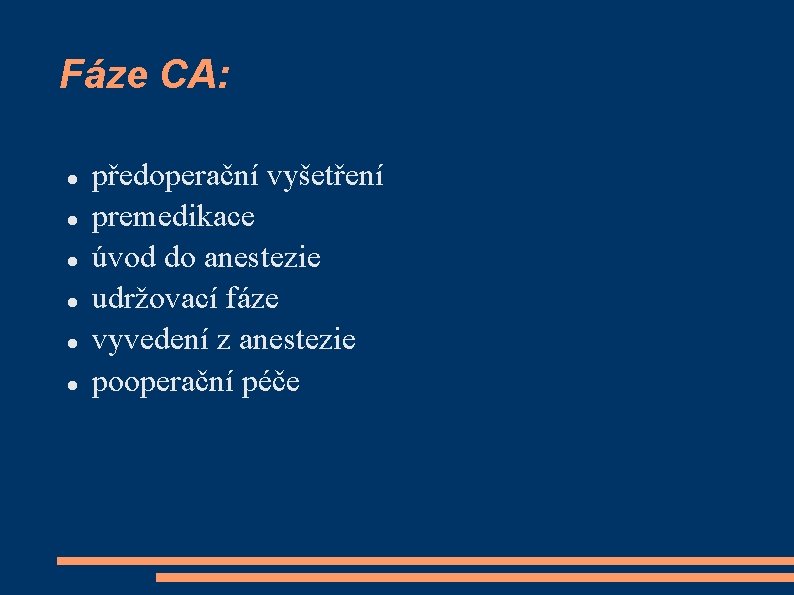 Fáze CA:

- předoperační vyšetření
- premedikace
- úvod do anestezie
- udržovací fáze
- vyvedení z anestezie
- pooperační péče